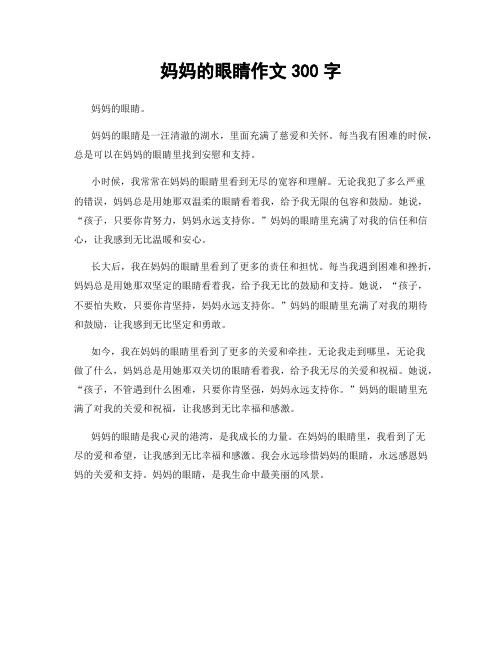 妈妈的眼睛作文 300 字

妈妈的眼睛。

妈妈的眼睛是一汪清澈的湖水，里面充满了慈爱和关怀。每当我有困难的时候，总是可以在妈妈的眼睛里找到安慰和支持。

小时候，我常常在妈妈的眼睛里看到无尽的宽容和理解。无论我犯了多么严重的错误，妈妈总是用她那双温柔的眼睛看着我，给予我无限的包容和鼓励。她说，“孩子，只要你肯努力，妈妈永远支持你。”妈妈的眼睛里充满了对我的信任和信心，让我感到无比温暖和安心。

长大后，我在妈妈的眼睛里看到了更多的责任和担忧。每当我遇到困难和挫折，妈妈总是用她那双坚定的眼睛看着我，给予我无比的鼓励和支持。她说，“孩子，不要怕失败，只要你肯坚持，妈妈永远支持你。”妈妈的眼睛里充满了对我的期待和鼓励，让我感到无比坚定和勇敢。

如今，我在妈妈的眼睛里看到了更多的关爱和牵挂。无论我走到哪里，无论我做了什么，妈妈总是用她那双关切的眼睛看着我，给予我无尽的关爱和祝福。她说，“孩子，不管遇到什么困难，只要你肯坚强，妈妈永远支持你。”妈妈的眼睛里充满了对我的关爱和祝福，让我感到无比幸福和感激。

妈妈的眼睛是我心灵的港湾，是我成长的力量。在妈妈的眼睛里，我看到了无尽的爱和希望，让我感到无比幸福和感激。我会永远珍惜妈妈的眼睛，永远感恩妈妈的关爱和支持。妈妈的眼睛，是我生命中最美丽的风景。